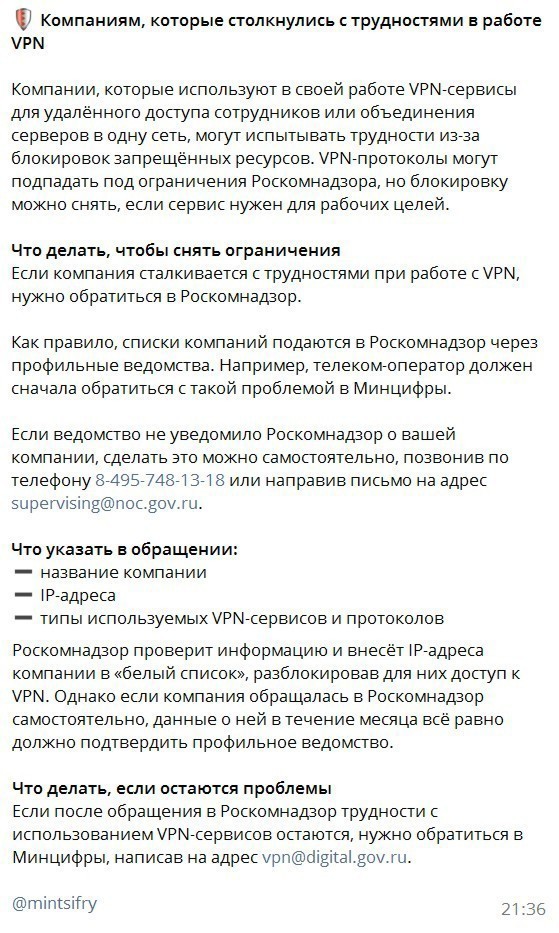 Компаниям, которые столкнулись с трудностями в работе VPN

Компании, которые используют в своей работе VPN-сервисы для удалённого доступа сотрудников или объединения серверов в одну сеть, могут испытывать трудности из-за блокировок запрещённых ресурсов. VPN-протоколы могут подпадать под ограничения Роскомнадзора, но блокировку можно снять, если сервис нужен для рабочих целей.

Что делать, чтобы снять ограничения
Если компания сталкивается с трудностями при работе с VPN, нужно обратиться в Роскомнадзор.

Как правило, списки компаний подаются в Роскомнадзор через профильные ведомства. Например, телеком-оператор должен сначала обратиться с такой проблемой в Минцифры.

Если ведомство не уведомило Роскомнадзор о вашей компании, сделать это можно самостоятельно, позвонив по телефону 8-495-748-13-18 или направив письмо на адрес supervising@noc.gov.ru.

Что указать в обращении:
➖ название компании
➖ IP-адреса
➖ типы используемых VPN-сервисов и протоколов

Роскомнадзор проверит информацию и внесёт IP-адреса компании в «белый список», разблокировав для них доступ к VPN. Однако если компания обращалась в Роскомнадзор самостоятельно, данные о ней в течение месяца всё равно должно подтвердить профильное ведомство.

Что делать, если остаются проблемы
Если после обращения в Роскомнадзор трудности с использованием VPN-сервисов остаются, нужно обратиться в Минцифры, написав на адрес vpn@digital.gov.ru.

@mintsifry
21:36